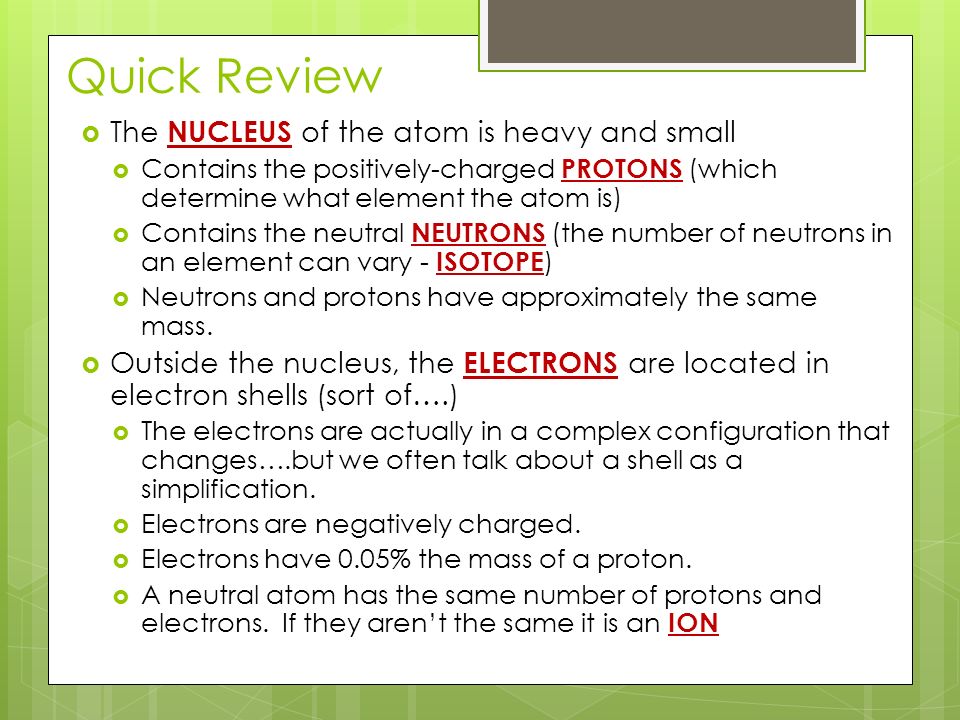 Quick Review

The NUCLEUS of the atom is heavy and small

Contains the positively-charged PROTONS (which determine what element the atom is)

Contains the neutral NEUTRONS (the number of neutrons in an element can vary - ISOTOPE)

Neutrons and protons have approximately the same mass.

Outside the nucleus, the ELECTRONS are located in electron shells (sort of….)

The electrons are actually in a complex configuration that changes….but we often talk about a shell as a simplification.

Electrons are negatively charged.

Electrons have 0.05% the mass of a proton.

A neutral atom has the same number of protons and electrons. If they aren't the same it is an ION